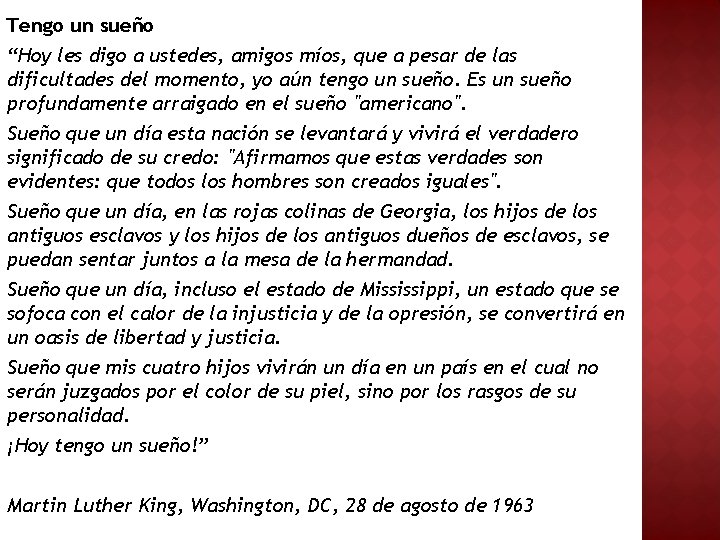 Tengo un sueño

“Hoy les digo a ustedes, amigos míos, que a pesar de las dificultades del momento, yo aún tengo un sueño. Es un sueño profundamente arraigado en el sueño "americano".

Sueño que un día esta nación se levantará y vivirá el verdadero significado de su credo: "Afirmamos que estas verdades son evidentes: que todos los hombres son creados iguales".

Sueño que un día, en las rojas colinas de Georgia, los hijos de los antiguos esclavos y los hijos de los antiguos dueños de esclavos, se puedan sentar juntos a la mesa de la hermandad.

Sueño que un día, incluso el estado de Mississippi, un estado que se sofoca con el calor de la injusticia y de la opresión, se convertirá en un oasis de libertad y justicia.

Sueño que mis cuatro hijos vivirán un día en un país en el cual no serán juzgados por el color de su piel, sino por los rasgos de su personalidad.

¡Hoy tengo un sueño!”

Martin Luther King, Washington, DC, 28 de agosto de 1963